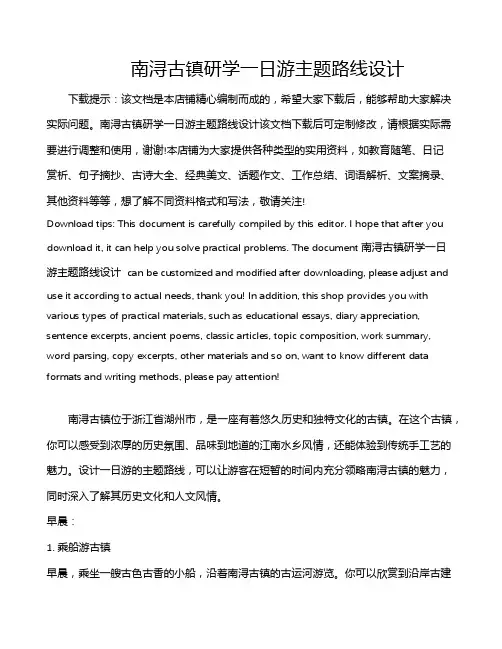 南浔古镇研学一日游主题路线设计

下载提示：该文档是本店铺精心编制而成的，希望大家下载后，能够帮助大家解决实际问题。南浔古镇研学一日游主题路线设计该文档下载后可定制修改，请根据实际需要进行调整和使用，谢谢!本店铺为大家提供各种类型的实用资料，如教育随笔、日记赏析、句子摘抄、古诗大全、经典美文、话题作文、工作总结、词语解析、文案摘录、其他资料等等，想了解不同资料格式和写法，敬请关注!
Download tips: This document is carefully compiled by this editor. I hope that after you download it, it can help you solve practical problems. The document 南浔古镇研学一日游主题路线设计 can be customized and modified after downloading, please adjust and use it according to actual needs, thank you! In addition, this shop provides you with various types of practical materials, such as educational essays, diary appreciation, sentence excerpts, ancient poems, classic articles, topic composition, work summary, word parsing, copy excerpts, other materials and so on, want to know different data formats and writing methods, please pay attention!

南浔古镇位于浙江省湖州市，是一座有着悠久历史和独特文化的古镇。在这个古镇，你可以感受到浓厚的历史氛围、品味到地道的江南水乡风情，还能体验到传统手工艺的魅力。设计一日游的主题路线，可以让游客在短暂的时间内充分领略南浔古镇的魅力，同时深入了解其历史文化和人文风情。
早晨：
1. 乘船游古镇
早晨，乘坐一艘古色古香的小船，沿着南浔古镇的古运河游览。你可以欣赏到沿岸古建